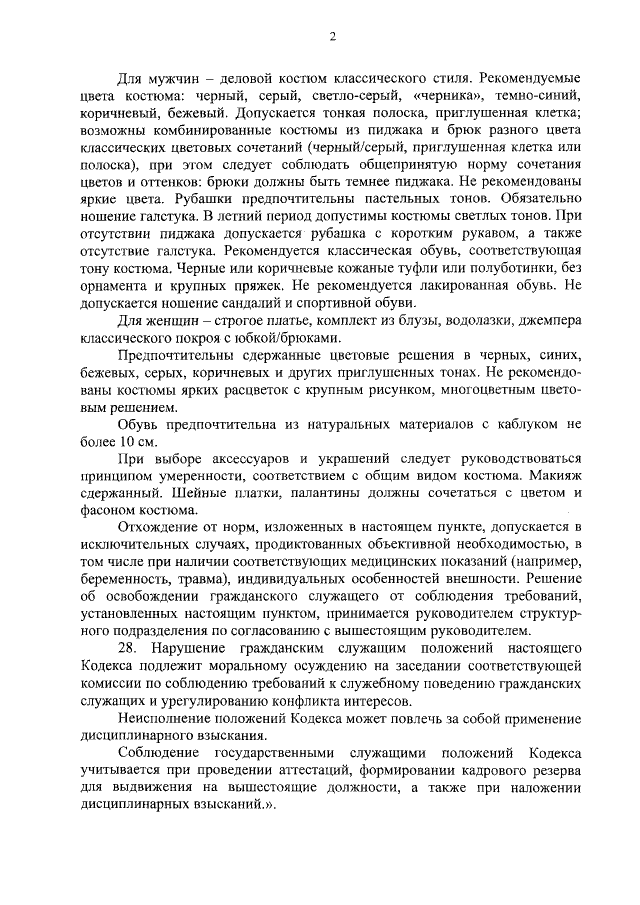 2

Для мужчин – деловой костюм классического стиля. Рекомендуемые цвета костюма: черный, серый, светло-серый, «черника», темно-синий, коричневый, бежевый. Допускается тонкая полоска, приглушенная клетка; возможны комбинированные костюмы из пиджака и брюк разного цвета классических цветовых сочетаний (черный/серый, приглушенная клетка или полоска), при этом следует соблюдать общепринятую норму сочетания цветов и оттенков: брюки должны быть темнее пиджака. Не рекомендованы яркие цвета. Рубашки предпочтительны пастельных тонов. Обязательно ношение галстука. В летний период допустимы костюмы светлых тонов. При отсутствии пиджака допускается рубашка с коротким рукавом, а также отсутствие галстука. Рекомендуется классическая обувь, соответствующая тону костюма. Черные или коричневые кожаные туфли или полуботинки, без орнамента и крупных пряжек. Не рекомендуется лакированная обувь. Не допускается ношение сандалий и спортивной обуви.

Для женщин – строгое платье, комплект из блузы, водолазки, джемпера классического покроя с юбкой/брюками.

Предпочтительны сдержанные цветовые решения в черных, синих, бежевых, серых, коричневых и других приглушенных тонах. Не рекомендованы костюмы ярких расцветок с крупным рисунком, многоцветным цветовым решением.

Обувь предпочтительна из натуральных материалов с каблуком не более 10 см.

При выборе аксессуаров и украшений следует руководствоваться принципом умеренности, соответствием с общим видом костюма. Макияж сдержанный. Шейные платки, палантины должны сочетаться с цветом и фасоном костюма.

Отхождение от норм, изложенных в настоящем пункте, допускается в исключительных случаях, продиктованных объективной необходимостью, в том числе при наличии соответствующих медицинских показаний (например, беременность, травма), индивидуальных особенностей внешности. Решение об освобождении гражданского служащего от соблюдения требований, установленных настоящим пунктом, принимается руководителем структурного подразделения по согласованию с вышестоящим руководителем.

28. Нарушение гражданским служащим положений настоящего Кодекса подлежит моральному осуждению на заседании соответствующей комиссии по соблюдению требований к служебному поведению гражданских служащих и урегулированию конфликта интересов.

Неисполнение положений Кодекса может повлечь за собой применение дисциплинарного взыскания.

Соблюдение государственными служащими положений Кодекса учитывается при проведении аттестаций, формировании кадрового резерва для выдвижения на вышестоящие должности, а также при наложении дисциплинарных взысканий.».